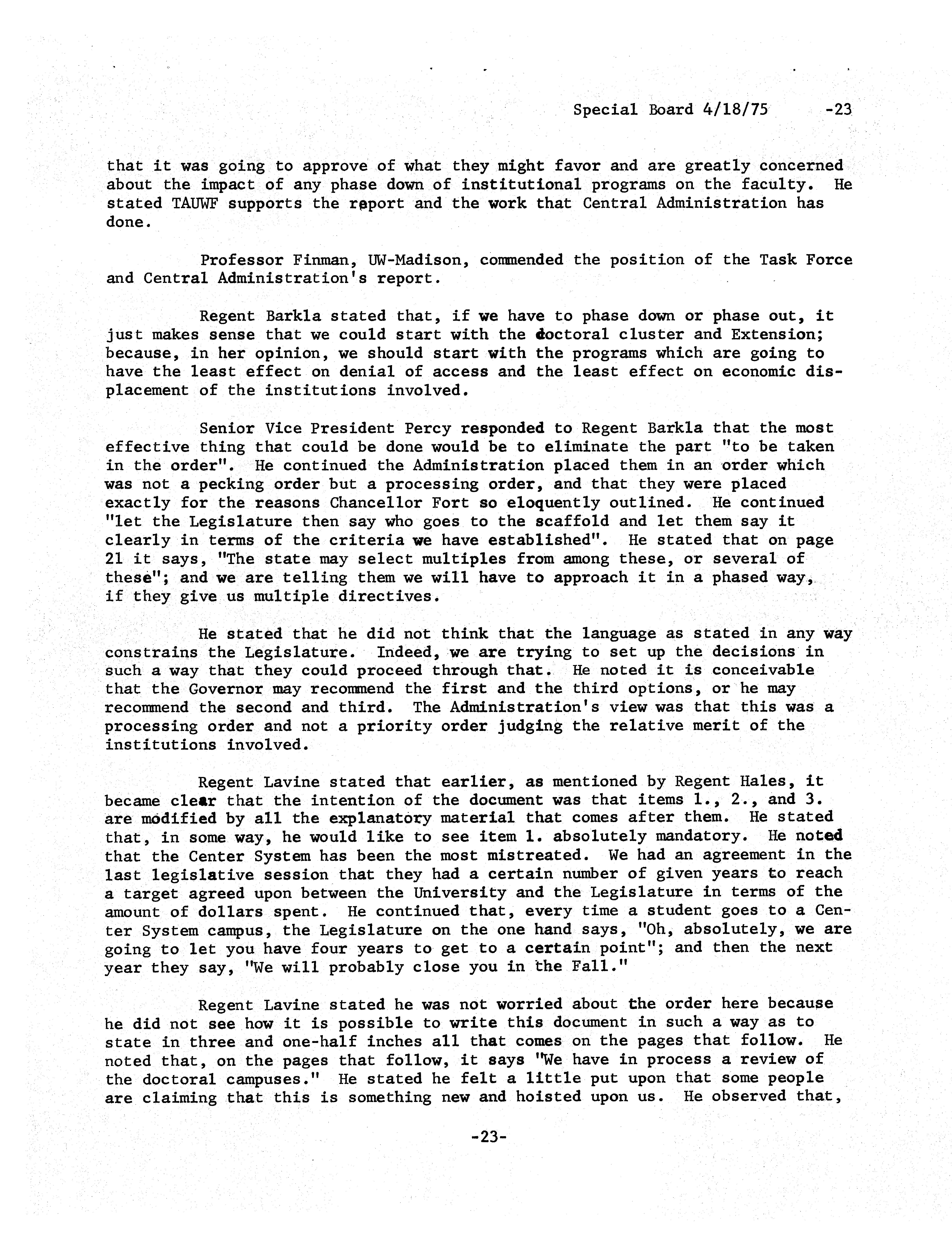 Special Board 4/18/75 -23

that it was going to approve of what they might favor and are greatly concerned about the impact of any phase down of institutional programs on the faculty. He stated TAUWF supports the report and the work that Central Administration has done.

Professor Finman, UW-Madison, commended the position of the Task Force and Central Administration's report.

Regent Barkla stated that, if we have to phase down or phase out, it just makes sense that we could start with the doctoral cluster and Extension; because, in her opinion, we should start with the programs which are going to have the least effect on denial of access and the least effect on economic displacement of the institutions involved.

Senior Vice President Percy responded to Regent Barkla that the most effective thing that could be done would be to eliminate the part "to be taken in the order". He continued the Administration placed them in an order which was not a pecking order but a processing order, and that they were placed exactly for the reasons Chancellor Fort so eloquently outlined. He continued "let the Legislature then say who goes to the scaffold and let them say it clearly in terms of the criteria we have established". He stated that on page 21 it says, "The state may select multiples from among these, or several of these"; and we are telling them we will have to approach it in a phased way, if they give us multiple directives.

He stated that he did not think that the language as stated in any way constrains the Legislature. Indeed, we are trying to set up the decisions in such a way that they could proceed through that. He noted it is conceivable that the Governor may recommend the first and the third options, or he may recommend the second and third. The Administration's view was that this was a processing order and not a priority order judging the relative merit of the institutions involved.

Regent Lavine stated that earlier, as mentioned by Regent Hales, it became clear that the intention of the document was that items 1., 2., and 3. are modified by all the explanatory material that comes after them. He stated that, in some way, he would like to see item 1. absolutely mandatory. He noted that the Center System has been the most mistreated. We had an agreement in the last legislative session that they had a certain number of given years to reach a target agreed upon between the University and the Legislature in terms of the amount of dollars spent. He continued that, every time a student goes to a Center System campus, the Legislature on the one hand says, "Oh, absolutely, we are going to let you have four years to get to a certain point"; and then the next year they say, "We will probably close you in the Fall."

Regent Lavine stated he was not worried about the order here because he did not see how it is possible to write this document in such a way as to state in three and one-half inches all that comes on the pages that follow. He noted that, on the pages that follow, it says "We have in process a review of the doctoral campuses." He stated he felt a little put upon that some people are claiming that this is something new and hoisted upon us. He observed that,

-23-